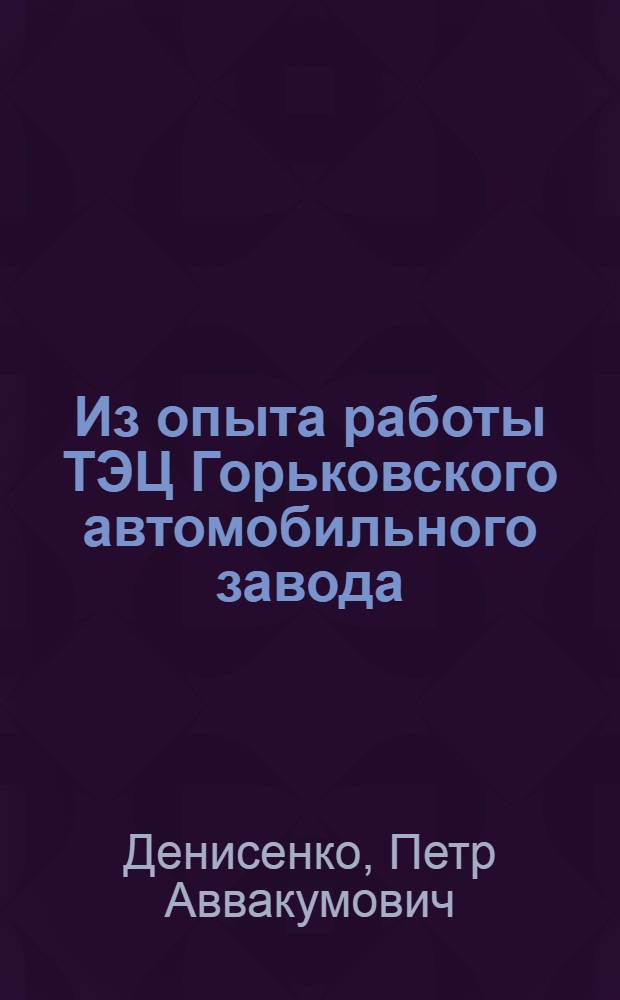 Из опыта работы ТЭЦ Горьковского автомобильного завода

Денисенко, Петр Аввакумович